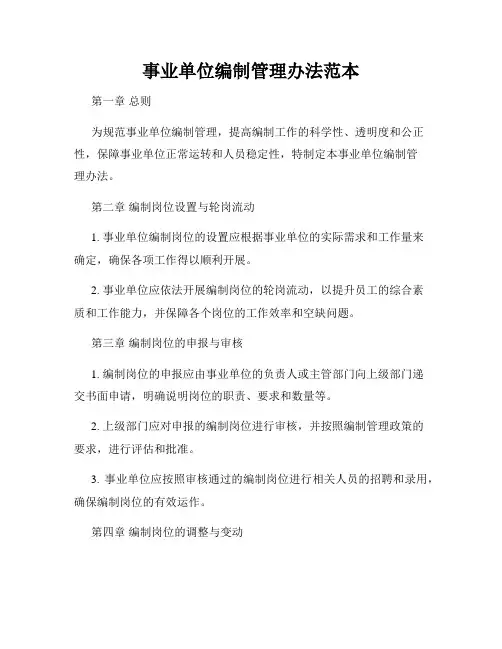 事业单位编制管理办法范本

第一章 总则

为规范事业单位编制管理，提高编制工作的科学性、透明度和公正性，保障事业单位正常运转和人员稳定性，特制定本事业单位编制管理办法。

第二章 编制岗位设置与轮岗流动

1. 事业单位编制岗位的设置应根据事业单位的实际需求和工作量来确定，确保各项工作得以顺利开展。

2. 事业单位应依法开展编制岗位的轮岗流动，以提升员工的综合素质和工作能力，并保障各个岗位的工作效率和空缺问题。

第三章 编制岗位的申报与审核

1. 编制岗位的申报应由事业单位的负责人或主管部门向上级部门递交书面申请，明确说明岗位的职责、要求和数量等。

2. 上级部门应对申报的编制岗位进行审核，并按照编制管理政策的要求，进行评估和批准。

3. 事业单位应按照审核通过的编制岗位进行相关人员的招聘和录用，确保编制岗位的有效运作。

第四章 编制岗位的调整与变动